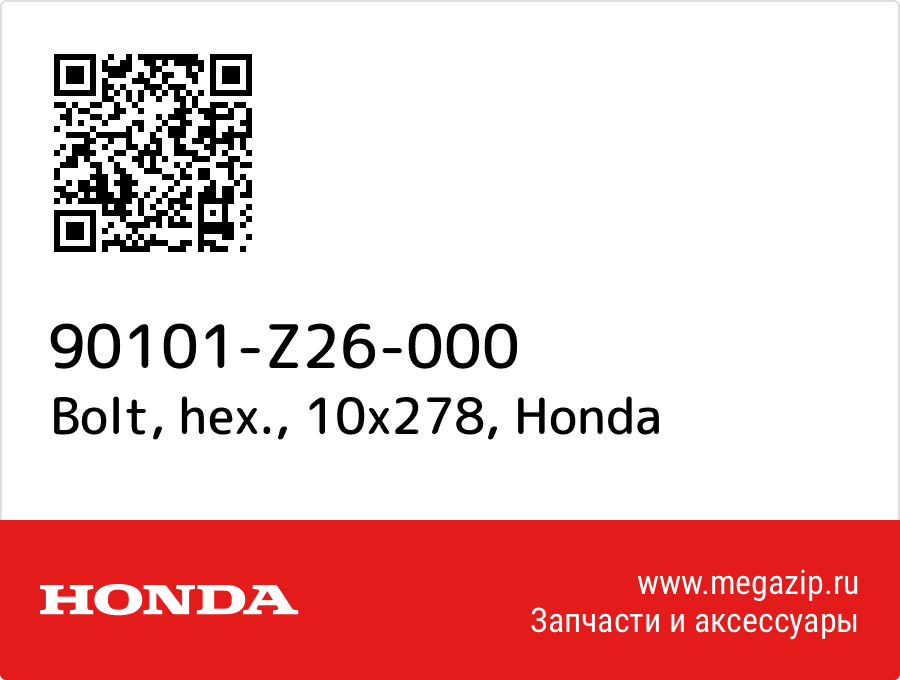 90101-Z26-000
Bolt, hex., 10x278, Honda

HONDA

www.megazip.ru
Запчасти и аксессуары